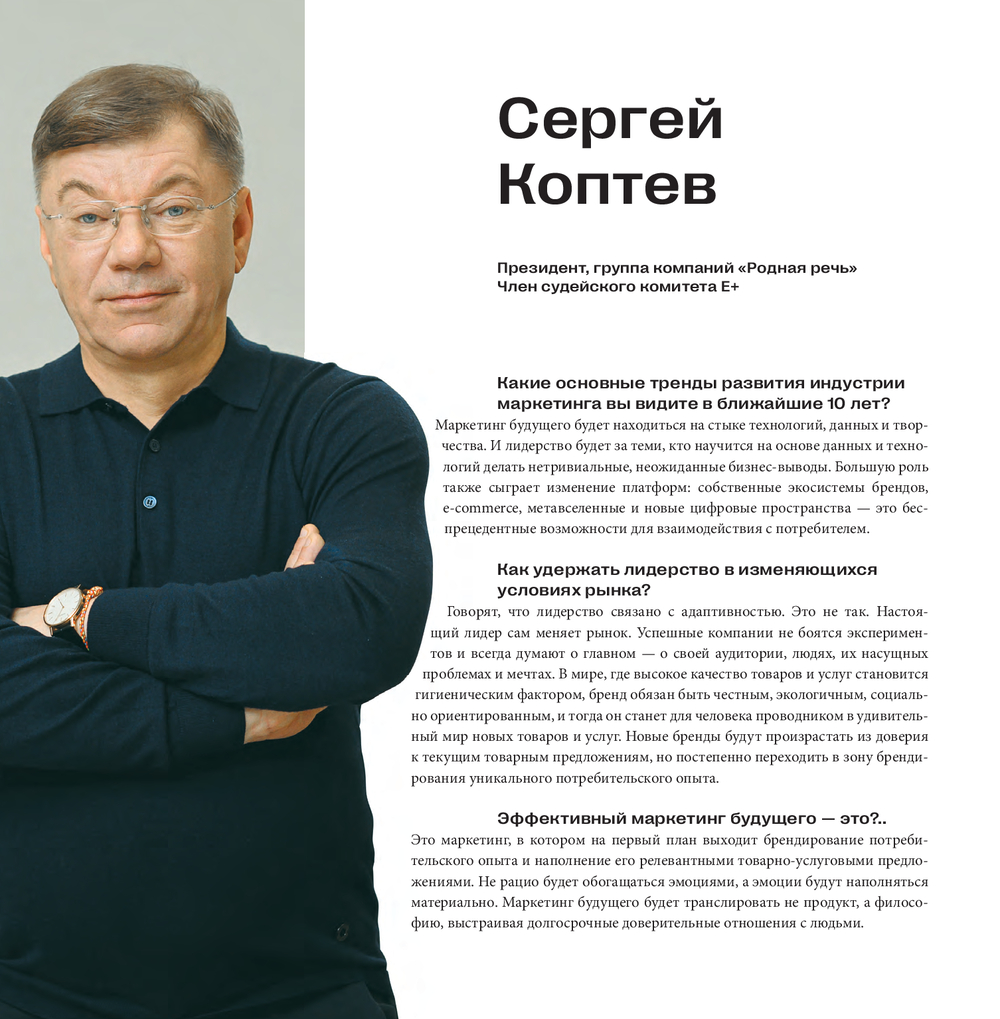 Сергей Коптев

Президент, группа компаний «Родная речь»
Член судейского комитета E+

Какие основные тренды развития индустрии маркетинга вы видите в ближайшие 10 лет?

Маркетинг будущего будет находиться на стыке технологий, данных и творчества. И лидерство будет за теми, кто научится на основе данных и технологий делать нетривиальные, неожиданные бизнес-выводы. Большую роль также сыграет изменение платформ: собственные экосистемы брендов, e-commerce, метавселенные и новые цифровые пространства — это беспрецедентные возможности для взаимодействия с потребителем.

Как удержать лидерство в изменяющихся условиях рынка?

Говорят, что лидерство связано с адаптивностью. Это не так. Настоящий лидер сам меняет рынок. Успешные компании не боятся экспериментов и всегда думают о главном — о своей аудитории, людях, их насущных проблемах и мечтах. В мире, где высокое качество товаров и услуг становится гигиеническим фактором, бренд обязан быть честным, экологичным, социально ориентированным, и тогда он станет для человека проводником в удивительный мир новых товаров и услуг. Новые бренды будут произрастать из доверия к текущим товарным предложениям, но постепенно переходить в зону брендирования уникального потребительского опыта.

Эффективный маркетинг будущего — это?..

Это маркетинг, в котором на первый план выходит брендирование потребительского опыта и наполнение его релевантными товарно-услуговыми предложениями. Не рацио будет обогащаться эмоциями, а эмоции будут наполняться материально. Маркетинг будущего будет транслировать не продукт, а философию, выстраивая долгосрочные доверительные отношения с людьми.